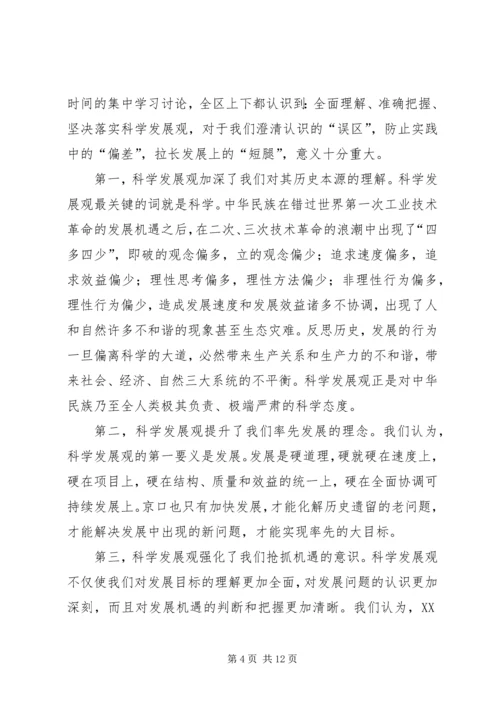 时间的集中学习讨论，全区上下都认识到：全面理解、准确把握、坚决落实科学发展观，对于我们澄清认识的“误区”，防止实践中的“偏差”，拉长发展上的“短腿”，意义十分重大。

第一，科学发展观加深了我们对其历史本源的理解。科学发展观最关键的词就是科学。中华民族在错过世界第一次工业技术革命的发展机遇之后，在二次、三次技术革命的浪潮中出现了“四多四少”，即破的观念偏多，立的观念偏少；追求速度偏多，追求效益偏少；理性思考偏多，理性方法偏少；非理性行为偏多，理性行为偏少，造成发展速度和发展效益诸多不协调，出现了人和自然许多不和谐的现象甚至生态灾难。反思历史，发展的行为一旦偏离科学的大道，必然带来生产关系和生产力的不和谐，带来社会、经济、自然三大系统的不平衡。科学发展观正是对中华民族乃至全人类极其负责、极端严肃的科学态度。

第二，科学发展观提升了我们率先发展的理念。我们认为，科学发展观的第一要义是发展。发展是硬道理，硬就硬在速度上，硬在项目上，硬在结构、质量和效益的统一上，硬在全面协调可持续发展上。京口也只有加快发展，才能化解历史遗留的老问题，才能解决发展中出现的新问题，才能实现率先的大目标。

第三，科学发展观强化了我们抢抓机遇的意识。科学发展观不仅使我们对发展目标的理解更加全面，对发展问题的认识更加深刻，而且对发展机遇的判断和把握更加清晰。我们认为，XX

第 4 页 共 12 页